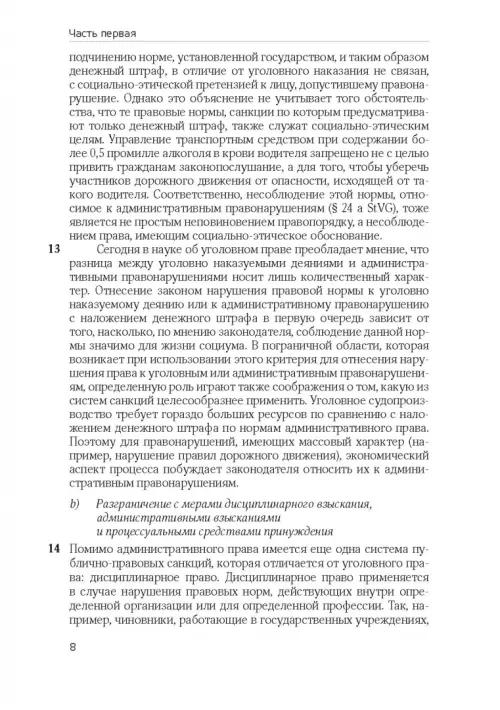 Часть первая

подчинению норме, установленной государством, и таким образом денежный штраф, в отличие от уголовного наказания не связан, с социально-этической претензией к лицу, допустившему правонарушение. Однако это объяснение не учитывает того обстоятельства, что те правовые нормы, санкции по которым предусматривают только денежный штраф, также служат социально-этическим целям. Управление транспортным средством при содержании более 0,5 промилле алкоголя в крови водителя запрещено не с целью привить гражданам законопослушание, а для того, чтобы уберечь участников дорожного движения от опасности, исходящей от такого водителя. Соответственно, несоблюдение этой нормы, относимое к административным правонарушениям (§ 24 a StVG), тоже является не простым неповиновением правопорядку, а несоблюдением права, имеющим социально-этическое обоснование.

13 Сегодня в науке об уголовном праве преобладает мнение, что разница между уголовно наказуемыми деяниями и административными правонарушениями носит лишь количественный характер. Отнесение законом нарушения правовой нормы к уголовно наказуемому деянию или к административному правонарушению с наложением денежного штрафа в первую очередь зависит от того, насколько, по мнению законодателя, соблюдение данной нормы значимо для жизни социума. В пограничной области, которая возникает при использовании этого критерия для отнесения нарушения права к уголовным или административным правонарушениям, определенную роль играют также соображения о том, какую из систем санкций целесообразнее применить. Уголовное судопроизводство требует гораздо больших ресурсов по сравнению с наложением денежного штрафа по нормам административного права. Поэтому для правонарушений, имеющих массовый характер (например, нарушение правил дорожного движения), экономический аспект процесса побуждает законодателя относить их к административным правонарушениям.

b) Разграничение с мерами дисциплинарного взыскания, административными взысканиями и процессуальными средствами принуждения

14 Помимо административного права имеется еще одна система публично-правовых санкций, которая отличается от уголовного права: дисциплинарное право. Дисциплинарное право применяется в случае нарушения правовых норм, действующих внутри определенной организации или для определенной профессии. Так, например, чиновники, работающие в государственных учреждениях,

8